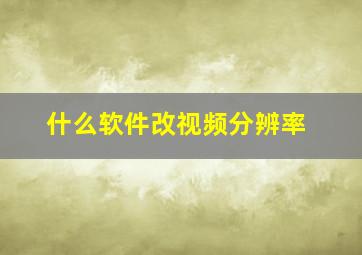 什么软件改视频分辨率